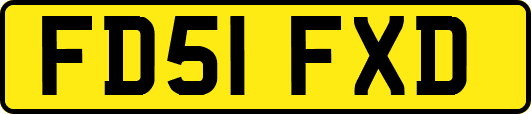 FD51 FXD